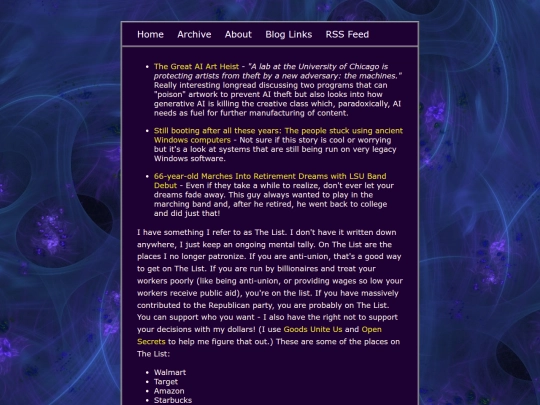 Home Archive About Blog Links RSS Feed

- The Great AI Art Heist - "A lab at the University of Chicago is protecting artists from theft by a new adversary: the machines." Really interesting longread discussing two programs that can "poison" artwork to prevent AI theft but also looks into how generative AI is killing the creative class which, paradoxically, AI needs as fuel for further manufacturing of content.
- Still booting after all these years: The people stuck using ancient Windows computers - Not sure if this story is cool or worrying but it's a look at systems that are still being run on very legacy Windows software.
- 66-year-old Marches Into Retirement Dreams with LSU Band Debut - Even if they take a while to realize, don't ever let your dreams fade away. This guy always wanted to play in the marching band and, after he retired, he went back to college and did just that!

I have something I refer to as The List. I don't have it written down anywhere, I just keep an ongoing mental tally. On The List are the places I no longer patronize. If you are anti-union, that's a good way to get on The List. If you are run by billionaires and treat your workers poorly (like being anti-union, or providing wages so low your workers receive public aid), you're on the list. If you have massively contributed to the Republican party, you are probably on The List. You can support who you want - I also have the right not to support your decisions with my dollars! (I use Goods Unite Us and Open Secrets to help me figure that out.) These are some of the places on The List:

- Walmart
- Target
- Amazon
- Starbucks